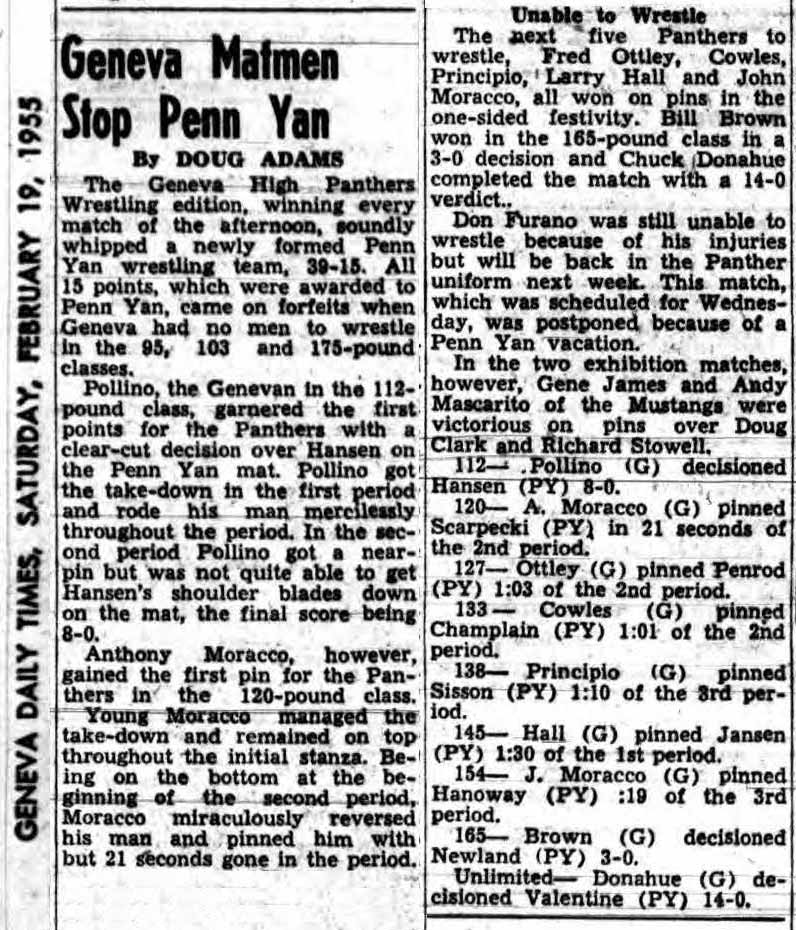 GENEVA DAILY TIMES, SATURDAY, FEBRUARY 19, 1955

Geneva Matmen Stop Penn Yan

By DOUG ADAMS

The Geneva High Panthers Wrestling edition, winning every match of the afternoon, soundly whipped a newly formed Penn Yan wrestling team, 39-15. All 15 points, which were awarded to Penn Yan, came on forfeits when Geneva had no men to wrestle in the 95, 103 and 175-pound classes.

Pollino, the Genevan in the 112-pound class, garnered the first points for the Panthers with a clear-cut decision over Hansen on the Penn Yan mat. Pollino got the take-down in the first period and rode his man mercilessly throughout the period. In the second period Pollino got a near-pin but was not quite able to get Hansen's shoulder blades down on the mat, the final score being 8-0.

Anthony Moracco, however, gained the first pin for the Panthers in the 120-pound class. Young Moracco managed the take-down and remained on top throughout the initial stanza. Being on the bottom at the beginning of the second period, Moracco miraculously reversed his man and pinned him with but 21 seconds gone in the period.

Unable to Wrestle

The next five Panthers to wrestle, Fred Ottley, Cowles, Principio, Larry Hall and John Moracco, all won on pins in the one-sided festivity. Bill Brown won in the 165-pound class in a 3-0 decision and Chuck Donahue completed the match with a 14-0 verdict..

Don Furano was still unable to wrestle because of his injuries but will be back in the Panther uniform next week. This match, which was scheduled for Wednesday, was postponed because of a Penn Yan vacation.

In the two exhibition matches, however, Gene James and Andy Mascarito of the Mustangs were victorious on pins over Doug Clark and Richard Stowell.

112— .Pollino (G) decisioned Hansen (PY) 8-0.

120— A. Moracco (G) pinned Scarpecki (PY) in 21 seconds of the 2nd period.

127— Ottley (G) pinned Penrod (PY) 1:03 of the 2nd period.

133— Cowles (G) pinned Champlain (PY) 1:01 of the 2nd period.

138— Principio (G) pinned Sisson (PY) 1:10 of the 3rd period.

145— Hall (G) pinned Jansen (PY) 1:30 of the 1st period.

154— J. Moracco (G) pinned Hanoway (PY) :19 of the 3rd period.

165— Brown (G) decisioned Newland (PY) 3-0.

Unlimited— Donahue (G) decisioned Valentine (PY) 14-0.